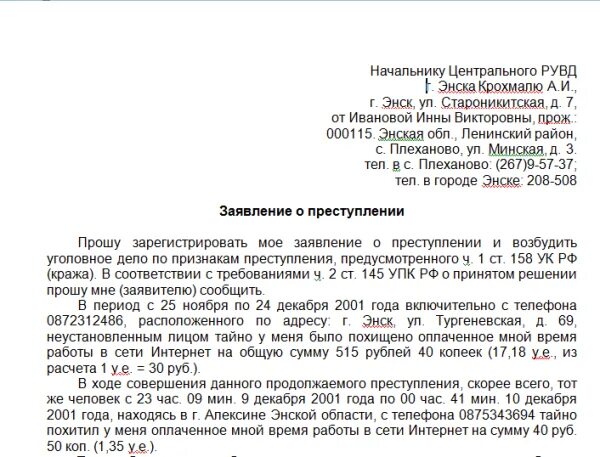 Начальнику Центрального РУВД
г. Энска Крохмалю А.И.,
г. Энск, ул. Староникитская, д. 7,
от Ивановой Инны Викторовны, прож.:
000115. Энская обл., Ленинский район,
с. Плеханово, ул. Минская, д. 3.
тел. в с. Плеханово: (267)9-57-37;
тел. в городе Энске: 208-508

Заявление о преступлении

Прошу зарегистрировать мое заявление о преступлении и возбудить уголовное дело по признакам преступления, предусмотренного ч. 1 ст. 158 УК РФ (кража). В соответствии с требованиями ч. 2 ст. 145 УПК РФ о принятом решении прошу мне (заявителю) сообщить.

В период с 25 ноября по 24 декабря 2001 года включительно с телефона 0872312486, расположенного по адресу: г. Энск, ул. Тургеневская, д. 69, неустановленным лицом тайно у меня было похищено оплаченное мной время работы в сети Интернет на общую сумму 515 рублей 40 копеек (17,18 у.е., из расчета 1 у.е. = 30 руб.).

В ходе совершения данного продолжаемого преступления, скорее всего, тот же человек с 23 час. 09 мин. 9 декабря 2001 года по 00 час. 41 мин. 10 декабря 2001 года, находясь в г. Алексине Энской области, с телефона 0875343694 тайно похитил у меня оплаченное мной время работы в сети Интернет на сумму 40 руб. 50 коп. (1,35 у.е.).